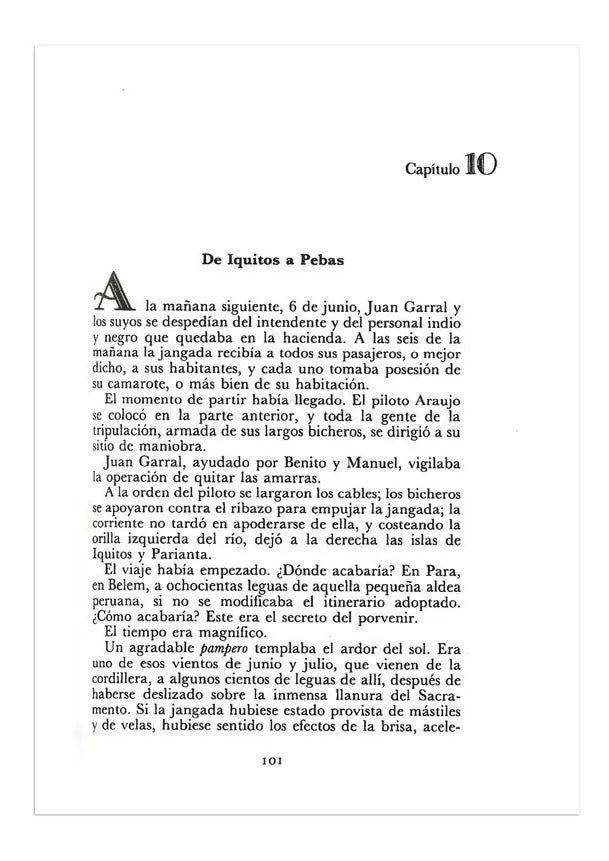 Capítulo 10

De Iquitos a Pebas

A la mañana siguiente, 6 de junio, Juan Garral y los suyos se despedían del intendente y del personal indio y negro que quedaba en la hacienda. A las seis de la mañana la jangada recibía a todos sus pasajeros, o mejor dicho, a sus habitantes, y cada uno tomaba posesión de su camarote, o más bien de su habitación.

El momento de partir había llegado. El piloto Araujo se colocó en la parte anterior, y toda la gente de la tripulación, armada de sus largos bicheros, se dirigió a su sitio de maniobra.

Juan Garral, ayudado por Benito y Manuel, vigilaba la operación de quitar las amarras.

A la orden del piloto se largaron los cables; los bicheros se apoyaron contra el ribazo para empujar la jangada; la corriente no tardó en apoderarse de ella, y costeando la orilla izquierda del río, dejó a la derecha las islas de Iquitos y Parianta.

El viaje había empezado. ¿Dónde acabaría? En Para, en Belem, a ochocientas leguas de aquella pequeña aldea peruana, si no se modificaba el itinerario adoptado. ¿Cómo acabaría? Este era el secreto del porvenir.

El tiempo era magnífico.

Un agradable pampero templaba el ardor del sol. Era uno de esos vientos de junio y julio, que vienen de la cordillera, a algunos cientos de leguas de allí, después de haberse deslizado sobre la inmensa llanura del Sacramento. Si la jangada hubiese estado provista de mástiles y de velas, hubiese sentido los efectos de la brisa, acele-

101